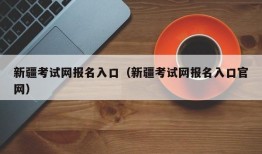 新疆考试网报名入口（新疆考试网报名入口官网）